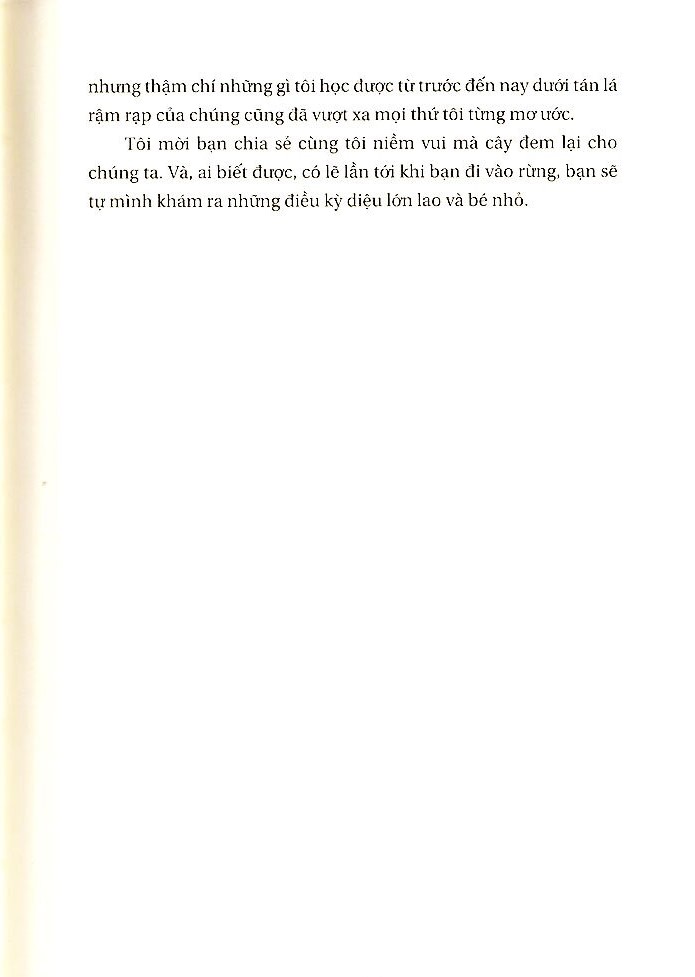 nhưng thậm chí những gì tôi học được từ trước đến nay dưới tán lá rậm rạp của chúng cũng đã vượt xa mọi thứ tôi từng mơ ước.

Tôi mời bạn chia sẻ cùng tôi niềm vui mà cây đem lại cho chúng ta. Và, ai biết được, có lẽ lần tới khi bạn đi vào rừng, bạn sẽ tự mình khám ra những điều kỳ diệu lớn lao và bé nhỏ.